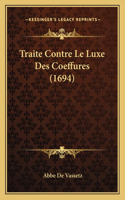 KESSINGER'S LEGACY REPRINTS

Traite Contre Le Luxe Des Coeffures (1694)

Abbe De Vassetz